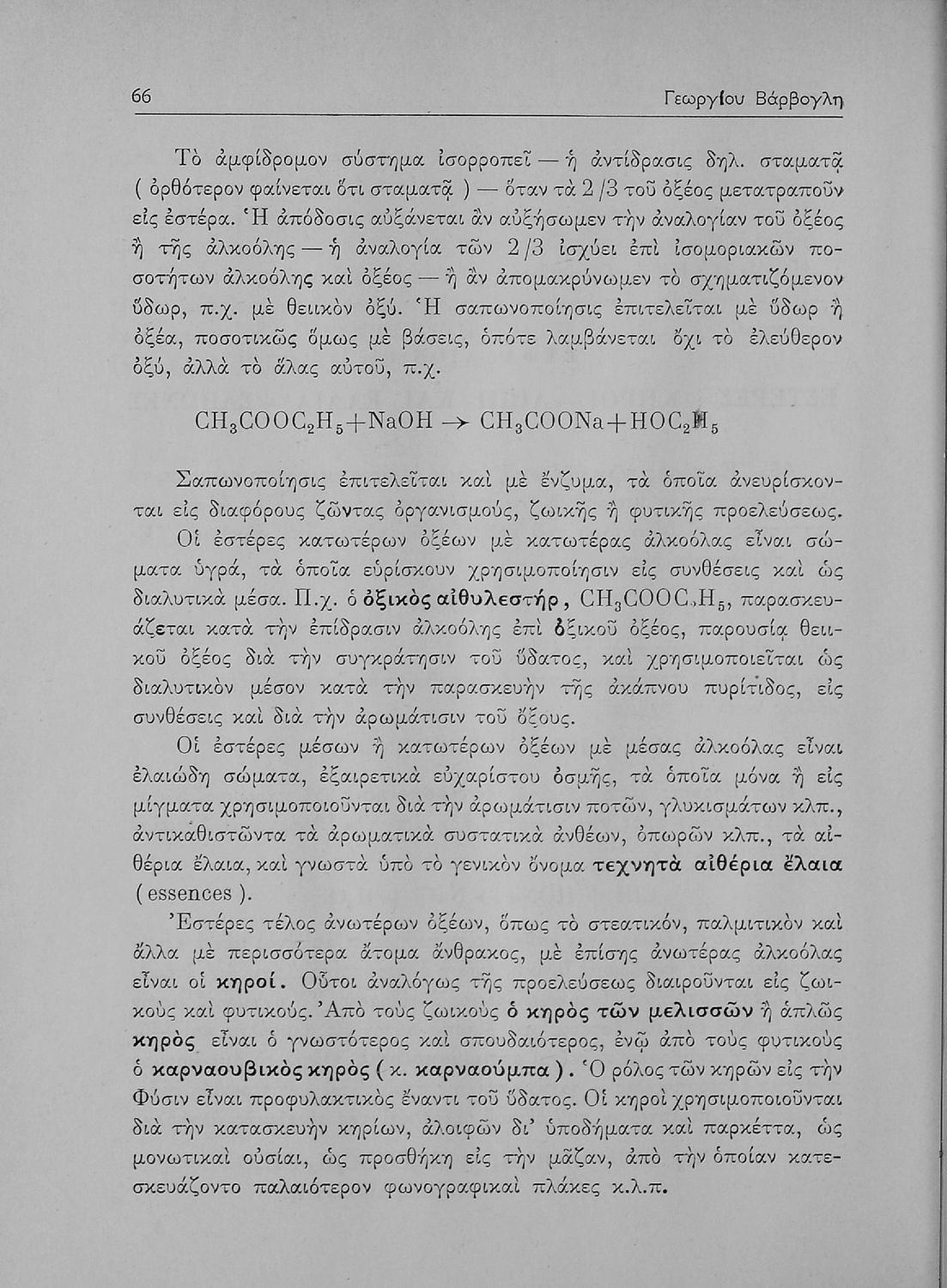 66 Γεωργίου Βάρβογλη

Τὸ ἀμφίδρομον σύστημα ἰσορροπεῖ — ἡ ἀντίδρασις δηλ. σταματᾷ ( ὀρθότερον φαίνεται ὅτι σταματᾷ ) — ὅταν τὰ 2/3 τοῦ ὀξέος μετατραποῦν εἰς ἐστέρα. Ἡ ἀπόδοσις αὐξάνεται ἂν αὐξήσωμεν τὴν ἀναλογίαν τοῦ ὀξέος ἢ τῆς ἀλκοόλης — ἡ ἀναλογία τῶν 2/3 ἰσχύει ἐπὶ ἰσομοριακῶν ποσοτήτων ἀλκοόλης καὶ ὀξέος — ἢ ἂν ἀπομακρύνωμεν τὸ σχηματιζόμενον ὕδωρ, π.χ. μὲ θειικὸν ὀξύ. Ἡ σαπωνοποίησις ἐπιτελεῖται μὲ ὕδωρ ἢ ὀξέα, ποσοτικῶς ὅμως μὲ βάσεις, ὁπότε λαμβάνεται ὄχι τὸ ἐλεύθερον ὀξύ, ἀλλὰ τὸ ἅλας αὐτοῦ, π.χ.

$CH_3COOC_2H_5 + NaOH \rightarrow CH_3COONa + HOC_2H_5$

Σαπωνοποίησις ἐπιτελεῖται καὶ μὲ ἔνζυμα, τὰ ὁποῖα ἀνευρίσκονται εἰς διαφόρους ζῶντας ὀργανισμούς, ζωικῆς ἢ φυτικῆς προελεύσεως.

Οἱ ἐστέρες κατωτέρων ὀξέων μὲ κατωτέρας ἀλκοόλας εἶναι σώματα ὑγρά, τὰ ὁποῖα εὑρίσκουν χρησιμοποίησιν εἰς συνθέσεις καὶ ὡς διαλυτικὰ μέσα. Π.χ. ὁ ὀξικὸς αἰθυλεστήρ, $CH_3COOC_2H_5$, παρασκευάζεται κατὰ τὴν ἐπίδρασιν ἀλκοόλης ἐπὶ ὀξικοῦ ὀξέος, παρουσίᾳ θειικοῦ ὀξέος διὰ τὴν συγκράτησιν τοῦ ὕδατος, καὶ χρησιμοποιεῖται ὡς διαλυτικὸν μέσον κατὰ τὴν παρασκευὴν τῆς ἀκάπνου πυρίτιδος, εἰς συνθέσεις καὶ διὰ τὴν ἀρωμάτισιν τοῦ ὄξους.

Οἱ ἐστέρες μέσων ἢ κατωτέρων ὀξέων μὲ μέσας ἀλκοόλας εἶναι ἐλαιώδη σώματα, ἐξαιρετικὰ εὐχαρίστου ὀσμῆς, τὰ ὁποῖα μόνα ἢ εἰς μίγματα χρησιμοποιοῦνται διὰ τὴν ἀρωμάτισιν ποτῶν, γλυκισμάτων κλπ., ἀντικαθιστῶντα τὰ ἀρωματικὰ συστατικὰ ἀνθέων, ὀπωρῶν κλπ., τὰ αἰθέρια ἔλαια, καὶ γνωστὰ ὑπὸ τὸ γενικὸν ὄνομα τεχνητὰ αἰθέρια ἔλαια ( essences ).

Ἐστέρες τέλος ἀνωτέρων ὀξέων, ὅπως τὸ στεατικόν, παλμιτικὸν καὶ ἄλλα μὲ περισσότερα ἄτομα ἄνθρακος, μὲ ἐπίσης ἀνωτέρας ἀλκοόλας εἶναι οἱ κηροί. Οὗτοι ἀναλόγως τῆς προελεύσεως διαιροῦνται εἰς ζωικοὺς καὶ φυτικούς. Ἀπὸ τοὺς ζωικοὺς ὁ κηρὸς τῶν μελισσῶν ἢ ἁπλῶς κηρὸς εἶναι ὁ γνωστότερος καὶ σπουδαιότερος, ἐνῷ ἀπὸ τοὺς φυτικοὺς ὁ καρναουβικὸς κηρὸς ( κ. καρναούμπα ). Ὁ ρόλος τῶν κηρῶν εἰς τὴν Φύσιν εἶναι προφυλακτικὸς ἔναντι τοῦ ὕδατος. Οἱ κηροὶ χρησιμοποιοῦνται διὰ τὴν κατασκευὴν κηρίων, ἀλοιφῶν δι' ὑποδήματα καὶ παρκέττα, ὡς μονωτικαὶ οὐσίαι, ὡς προσθήκη εἰς τὴν μᾶζαν, ἀπὸ τὴν ὁποίαν κατεσκευάζοντο παλαιότερον φωνογραφικαὶ πλάκες κ.λ.π.